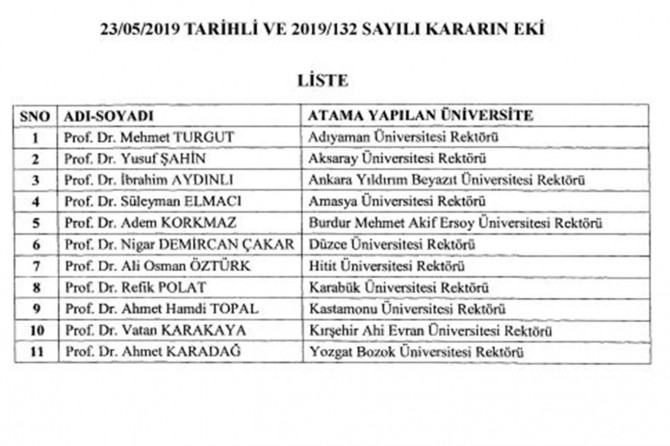 23/05/2019 TARİHLİ VE 2019/132 SAYILI KARARIN EKİ

LİSTE

| SNO | ADI-SOYADI | ATAMA YAPILAN ÜNİVERSİTE |
|---|---|---|
| 1 | Prof. Dr. Mehmet TURGUT | Adıyaman Üniversitesi Rektörü |
| 2 | Prof. Dr. Yusuf ŞAHİN | Aksaray Üniversitesi Rektörü |
| 3 | Prof. Dr. İbrahim AYDINLI | Ankara Yıldırım Beyazıt Üniversitesi Rektörü |
| 4 | Prof. Dr. Süleyman ELMACI | Amasya Üniversitesi Rektörü |
| 5 | Prof. Dr. Adem KORKMAZ | Burdur Mehmet Akif Ersoy Üniversitesi Rektörü |
| 6 | Prof. Dr. Nigar DEMİRCAN ÇAKAR | Düzce Üniversitesi Rektörü |
| 7 | Prof. Dr. Ali Osman ÖZTÜRK | Hitit Üniversitesi Rektörü |
| 8 | Prof. Dr. Refik POLAT | Karabük Üniversitesi Rektörü |
| 9 | Prof. Dr. Ahmet Hamdi TOPAL | Kastamonu Üniversitesi Rektörü |
| 10 | Prof. Dr. Vatan KARAKAYA | Kırşehir Ahi Evran Üniversitesi Rektörü |
| 11 | Prof. Dr. Ahmet KARADAĞ | Yozgat Bozok Üniversitesi Rektörü |